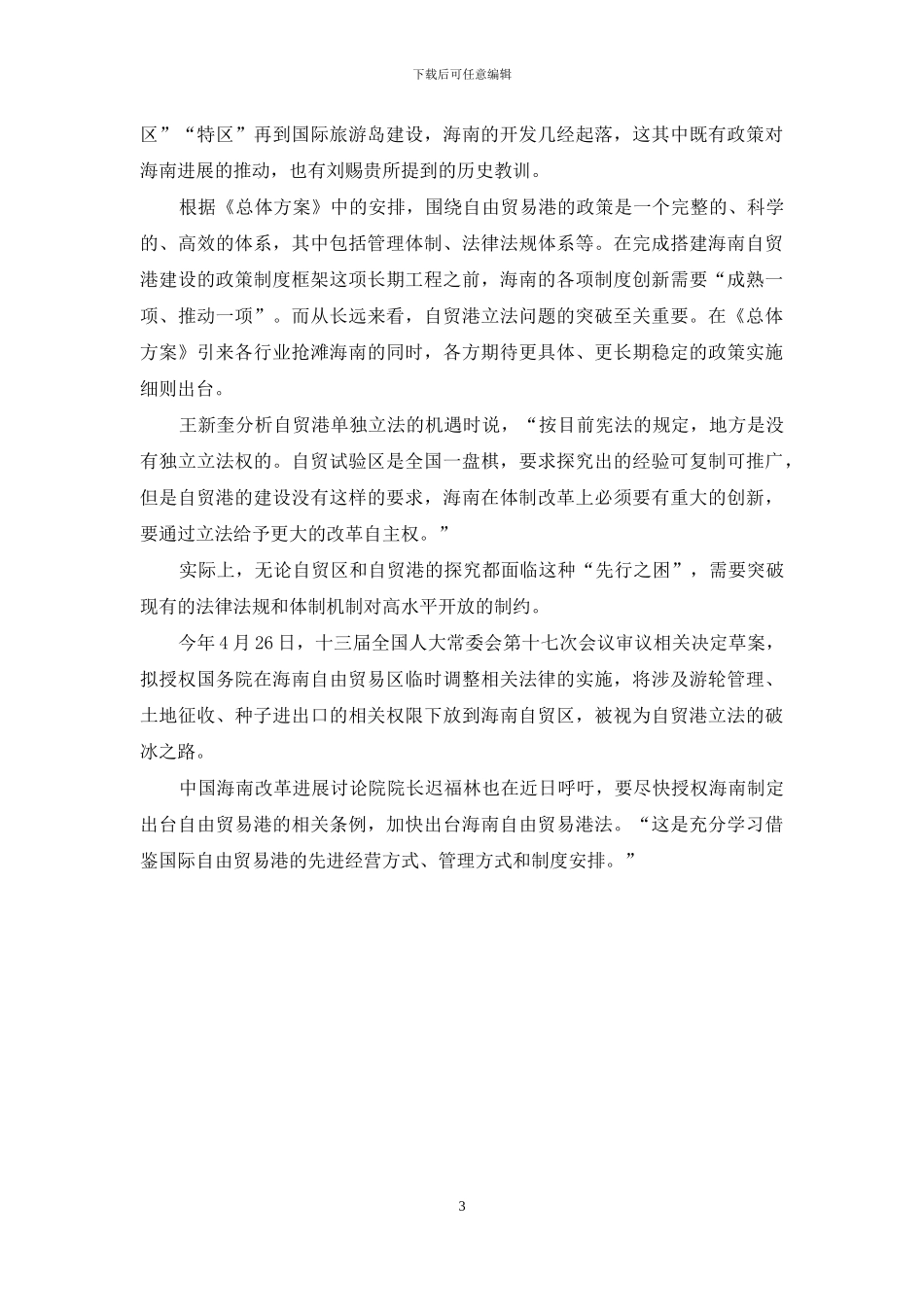 下载后可任意编辑

区”“特区”再到国际旅游岛建设，海南的开发几经起落，这其中既有政策对海南进展的推动，也有刘赐贵所提到的历史教训。

根据《总体方案》中的安排，围绕自由贸易港的政策是一个完整的、科学的、高效的体系，其中包括管理体制、法律法规体系等。在完成搭建海南自贸港建设的政策制度框架这项长期工程之前，海南的各项制度创新需要“成熟一项、推动一项”。而从长远来看，自贸港立法问题的突破至关重要。在《总体方案》引来各行业抢滩海南的同时，各方期待更具体、更长期稳定的政策实施细则出台。

王新奎分析自贸港单独立法的机遇时说，“按目前宪法的规定，地方是没有独立立法权的。自贸试验区是全国一盘棋，要求探究出的经验可复制可推广，但是自贸港的建设没有这样的要求，海南在体制改革上必须要有重大的创新，要通过立法给予更大的改革自主权。”

实际上，无论自贸区和自贸港的探究都面临这种“先行之困”，需要突破现有的法律法规和体制机制对高水平开放的制约。

今年4月26日，十三届全国人大常委会第十七次会议审议相关决定草案，拟授权国务院在海南自由贸易区临时调整相关法律的实施，将涉及游轮管理、土地征收、种子进出口的相关权限下放到海南自贸区，被视为自贸港立法的破冰之路。

中国海南改革进展讨论院院长迟福林也在近日呼吁，要尽快授权海南制定出台自由贸易港的相关条例，加快出台海南自由贸易港法。“这是充分学习借鉴国际自由贸易港的先进经营方式、管理方式和制度安排。”

3